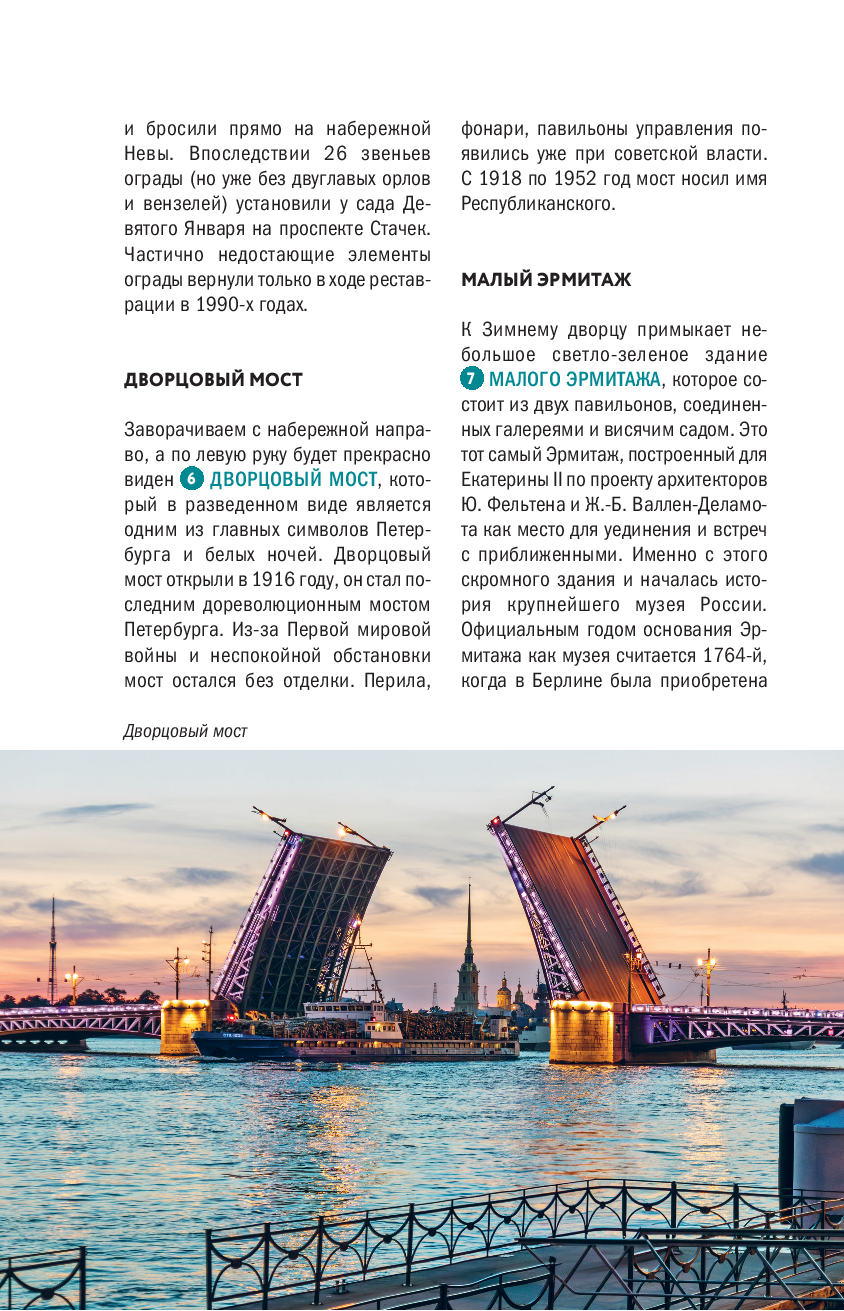 и бросили прямо на набережной Невы. Впоследствии 26 звеньев ограды (но уже без двуглавых орлов и вензелей) установили у сада Девятого Января на проспекте Стачек. Частично недостающие элементы ограды вернули только в ходе реставрации в 1990-х годах.

ДВОРЦОВЫЙ МОСТ

Заворачиваем с набережной направо, а по левую руку будет прекрасно виден 6 ДВОРЦОВЫЙ МОСТ, который в разведенном виде является одним из главных символов Петербурга и белых ночей. Дворцовый мост открыли в 1916 году, он стал последним дореволюционным мостом Петербурга. Из-за Первой мировой войны и неспокойной обстановки мост остался без отделки. Перила, фонари, павильоны управления появились уже при советской власти. С 1918 по 1952 год мост носил имя Республиканского.

МАЛЫЙ ЭРМИТАЖ

К Зимнему дворцу примыкает небольшое светло-зеленое здание 7 МАЛОГО ЭРМИТАЖА, которое состоит из двух павильонов, соединенных галереями и висячим садом. Это тот самый Эрмитаж, построенный для Екатерины II по проекту архитекторов Ю. Фельтена и Ж.-Б. Валлен-Деламота как место для уединения и встреч с приближенными. Именно с этого скромного здания и началась история крупнейшего музея России. Официальным годом основания Эрмитажа как музея считается 1764-й, когда в Берлине была приобретена

Дворцовый мост